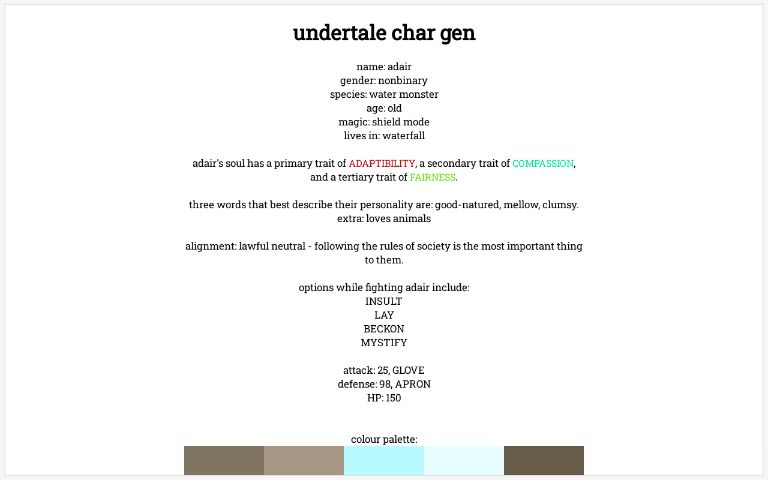 undertale char gen

name: adair
gender: nonbinary
species: water monster
age: old
magic: shield mode
lives in: waterfall

adair's soul has a primary trait of ADAPTIBILITY, a secondary trait of COMPASSION, and a tertiary trait of FAIRNESS.

three words that best describe their personality are: good-natured, mellow, clumsy.
extra: loves animals

alignment: lawful neutral - following the rules of society is the most important thing to them.

options while fighting adair include:
INSULT
LAY
BECKON
MYSTIFY

attack: 25, GLOVE
defense: 98, APRON
HP: 150

colour palette: